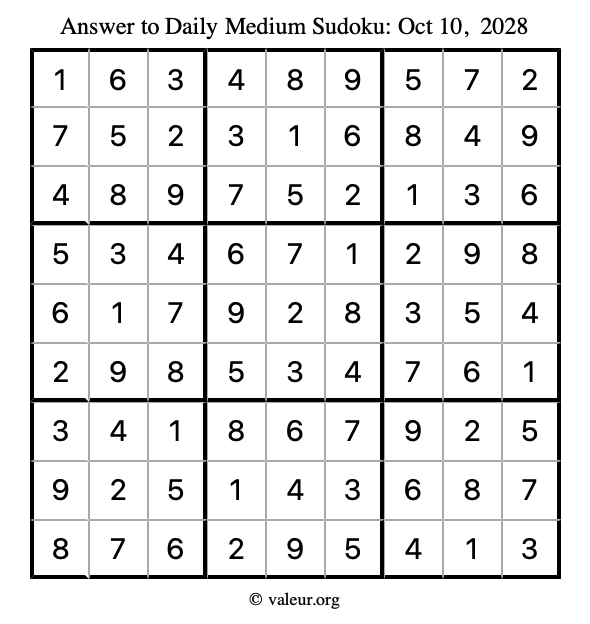 Answer to Daily Medium Sudoku: Oct 10, 2028

| | | | | | | | | |
|---|---|---|---|---|---|---|---|---|
| 1 | 6 | 3 | 4 | 8 | 9 | 5 | 7 | 2 |
| 7 | 5 | 2 | 3 | 1 | 6 | 8 | 4 | 9 |
| 4 | 8 | 9 | 7 | 5 | 2 | 1 | 3 | 6 |
| 5 | 3 | 4 | 6 | 7 | 1 | 2 | 9 | 8 |
| 6 | 1 | 7 | 9 | 2 | 8 | 3 | 5 | 4 |
| 2 | 9 | 8 | 5 | 3 | 4 | 7 | 6 | 1 |
| 3 | 4 | 1 | 8 | 6 | 7 | 9 | 2 | 5 |
| 9 | 2 | 5 | 1 | 4 | 3 | 6 | 8 | 7 |
| 8 | 7 | 6 | 2 | 9 | 5 | 4 | 1 | 3 |

© valeur.org